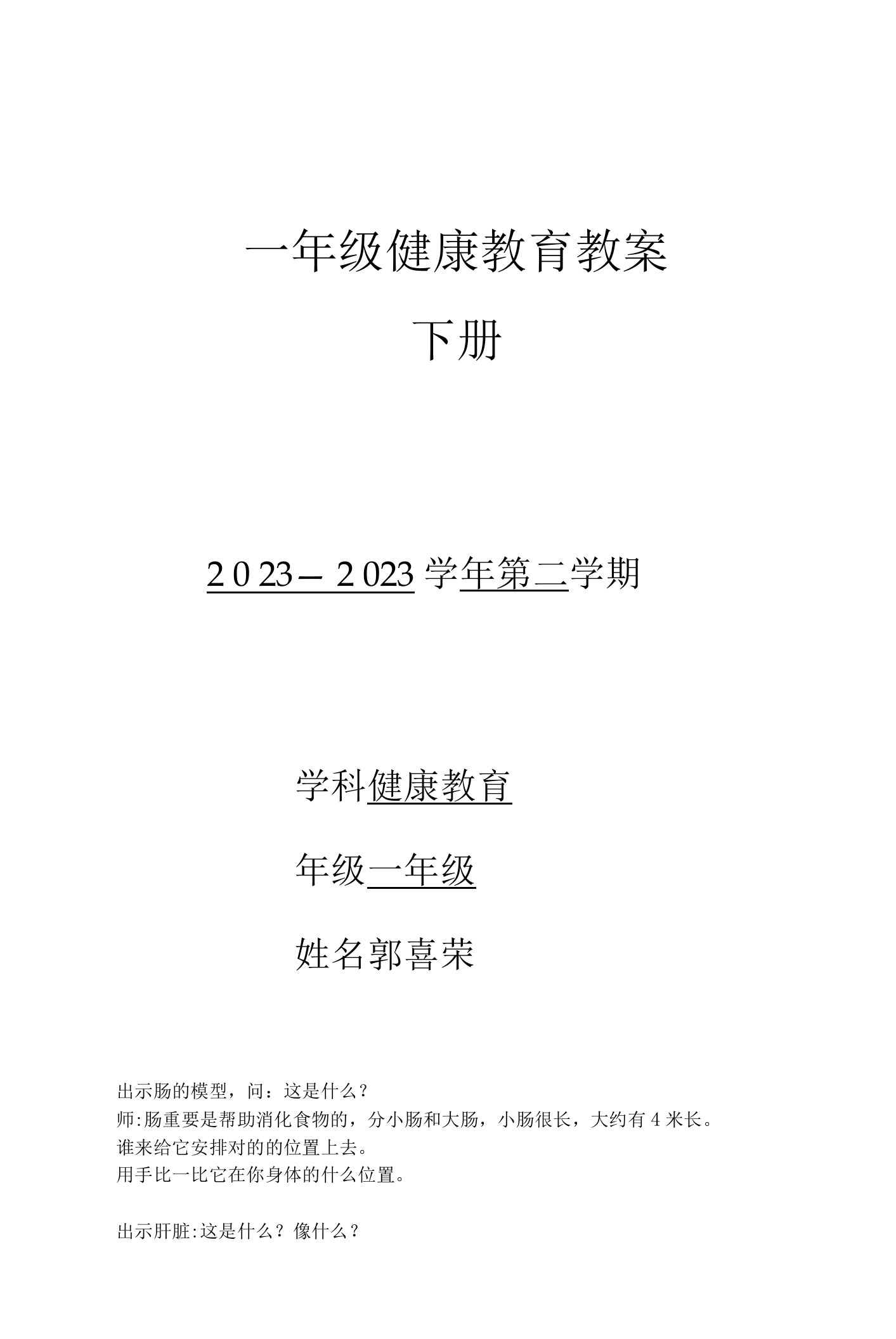 一年级健康教育教案

下册

2023—2023学年第二学期

学科健康教育

年级一年级

姓名郭喜荣

出示肠的模型，问：这是什么？
师:肠重要是帮助消化食物的，分小肠和大肠，小肠很长，大约有4米长。
谁来给它安排对的的位置上去。
用手比一比它在你身体的什么位置。

出示肝脏:这是什么？像什么？